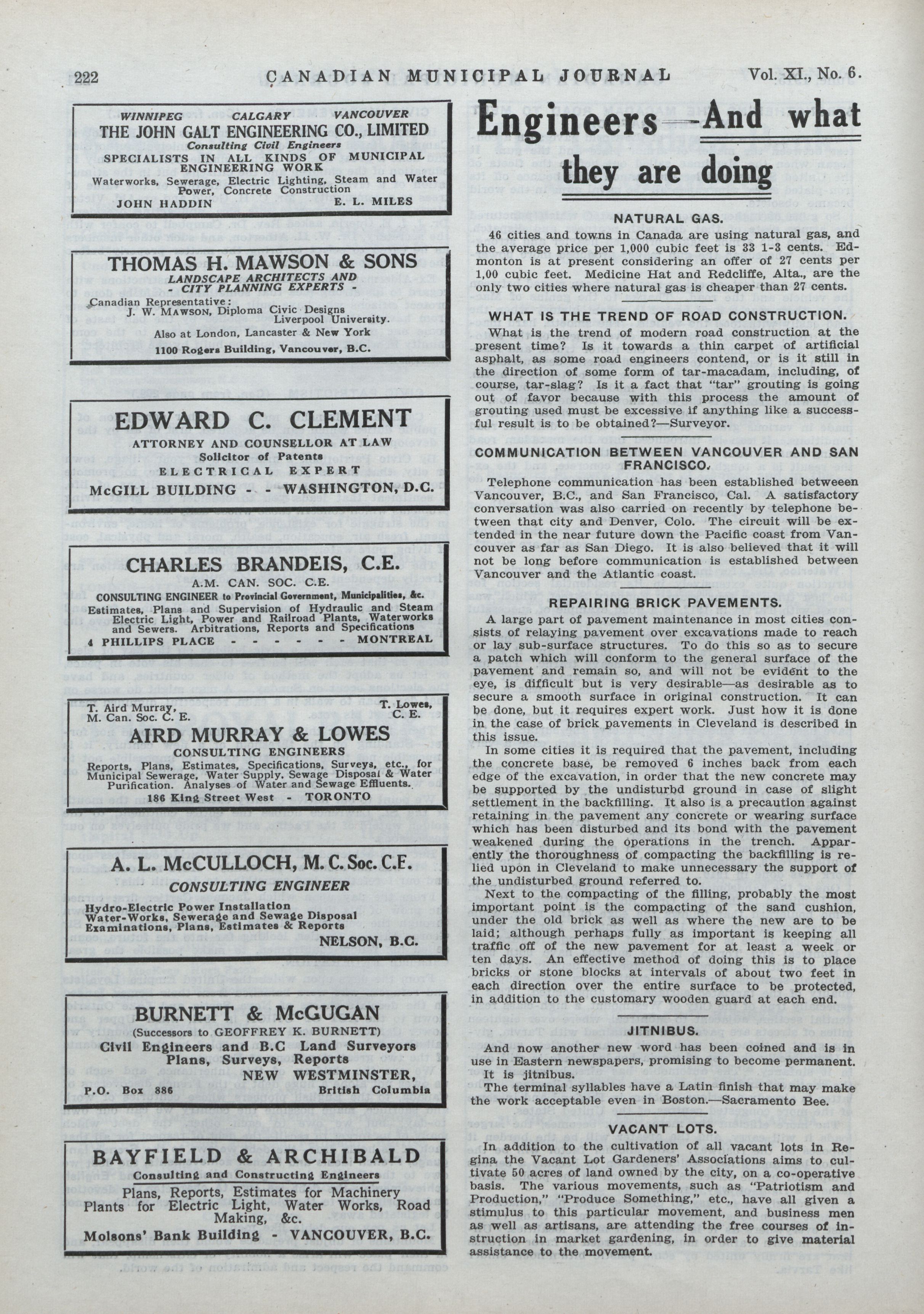 222 CANADIAN MUNICIPAL JOURNAL Vol. XI., No. 6.

WINNIPEG CALGARY VANCOUVER
THE JOHN GALT ENGINEERING CO., LIMITED
Consulting Civil Engineers
SPECIALISTS IN ALL KINDS OF MUNICIPAL ENGINEERING WORK
Waterworks, Sewerage, Electric Lighting, Steam and Water Power, Concrete Construction
JOHN HADDIN E. L. MILES

THOMAS H. MAWSON & SONS
LANDSCAPE ARCHITECTS AND - CITY PLANNING EXPERTS -
Canadian Representative:
J. W. MAWSON, Diploma Civic Designs Liverpool University.
Also at London, Lancaster & New York
1100 Rogers Building, Vancouver, B.C.

EDWARD C. CLEMENT
ATTORNEY AND COUNSELLOR AT LAW
Solicitor of Patents
ELECTRICAL EXPERT
McGILL BUILDING - - WASHINGTON, D.C.

CHARLES BRANDEIS, C.E.
A.M. CAN. SOC. C.E.
CONSULTING ENGINEER to Provincial Government, Municipalities, &c.
Estimates, Plans and Supervision of Hydraulic and Steam Electric Light, Power and Railroad Plants, Waterworks and Sewers. Arbitrations, Reports and Specifications
4 PHILLIPS PLACE - - - - - - MONTREAL

T. Aird Murray, M. Can. Soc. C. E. T. Lowes, C. E.
AIRD MURRAY & LOWES
CONSULTING ENGINEERS
Reports, Plans, Estimates, Specifications, Surveys, etc., for Municipal Sewerage, Water Supply, Sewage Disposal & Water Purification. Analyses of Water and Sewage Effluents.
186 King Street West - TORONTO

A. L. McCULLOCH, M. C. Soc. C.E.
CONSULTING ENGINEER
Hydro-Electric Power Installation
Water-Works, Sewerage and Sewage Disposal
Examinations, Plans, Estimates & Reports
NELSON, B.C.

BURNETT & McGUGAN
(Successors to GEOFFREY K. BURNETT)
Civil Engineers and B.C Land Surveyors
Plans, Surveys, Reports
NEW WESTMINSTER,
P.O. Box 886 British Columbia

BAYFIELD & ARCHIBALD
Consulting and Constructing Engineers
Plans, Reports, Estimates for Machinery Plants for Electric Light, Water Works, Road Making, &c.
Molsons' Bank Building - VANCOUVER, B.C.

Engineers—And what they are doing

NATURAL GAS.
46 cities and towns in Canada are using natural gas, and the average price per 1,000 cubic feet is 33 1-3 cents. Edmonton is at present considering an offer of 27 cents per 1,00 cubic feet. Medicine Hat and Redcliffe, Alta., are the only two cities where natural gas is cheaper than 27 cents.

WHAT IS THE TREND OF ROAD CONSTRUCTION.
What is the trend of modern road construction at the present time? Is it towards a thin carpet of artificial asphalt, as some road engineers contend, or is it still in the direction of some form of tar-macadam, including, of course, tar-slag? Is it a fact that "tar" grouting is going out of favor because with this process the amount of grouting used must be excessive if anything like a successful result is to be obtained?—Surveyor.

COMMUNICATION BETWEEN VANCOUVER AND SAN FRANCISCO.
Telephone communication has been established betweeen Vancouver, B.C., and San Francisco, Cal. A satisfactory conversation was also carried on recently by telephone between that city and Denver, Colo. The circuit will be extended in the near future down the Pacific coast from Vancouver as far as San Diego. It is also believed that it will not be long before communication is established between Vancouver and the Atlantic coast.

REPAIRING BRICK PAVEMENTS.
A large part of pavement maintenance in most cities consists of relaying pavement over excavations made to reach or lay sub-surface structures. To do this so as to secure a patch which will conform to the general surface of the pavement and remain so, and will not be evident to the eye, is difficult but is very desirable—as desirable as to secure a smooth surface in original construction. It can be done, but it requires expert work. Just how it is done in the case of brick pavements in Cleveland is described in this issue.
In some cities it is required that the pavement, including the concrete base, be removed 6 inches back from each edge of the excavation, in order that the new concrete may be supported by the undisturbd ground in case of slight settlement in the backfilling. It also is a precaution against retaining in the pavement any concrete or wearing surface which has been disturbed and its bond with the pavement weakened during the operations in the trench. Apparently the thoroughness of compacting the backfilling is relied upon in Cleveland to make unnecessary the support of the undisturbed ground referred to.
Next to the compacting of the filling, probably the most important point is the compacting of the sand cushion, under the old brick as well as where the new are to be laid; although perhaps fully as important is keeping all traffic off of the new pavement for at least a week or ten days. An effective method of doing this is to place bricks or stone blocks at intervals of about two feet in each direction over the entire surface to be protected, in addition to the customary wooden guard at each end.

JITNIBUS.
And now another new word has been coined and is in use in Eastern newspapers, promising to become permanent. It is jitnibus.
The terminal syllables have a Latin finish that may make the work acceptable even in Boston.—Sacramento Bee.

VACANT LOTS.
In addition to the cultivation of all vacant lots in Regina the Vacant Lot Gardeners' Associations aims to cultivate 50 acres of land owned by the city, on a co-operative basis. The various movements, such as "Patriotism and Production," "Produce Something," etc., have all given a stimulus to this particular movement, and business men as well as artisans, are attending the free courses of instruction in market gardening, in order to give material assistance to the movement.